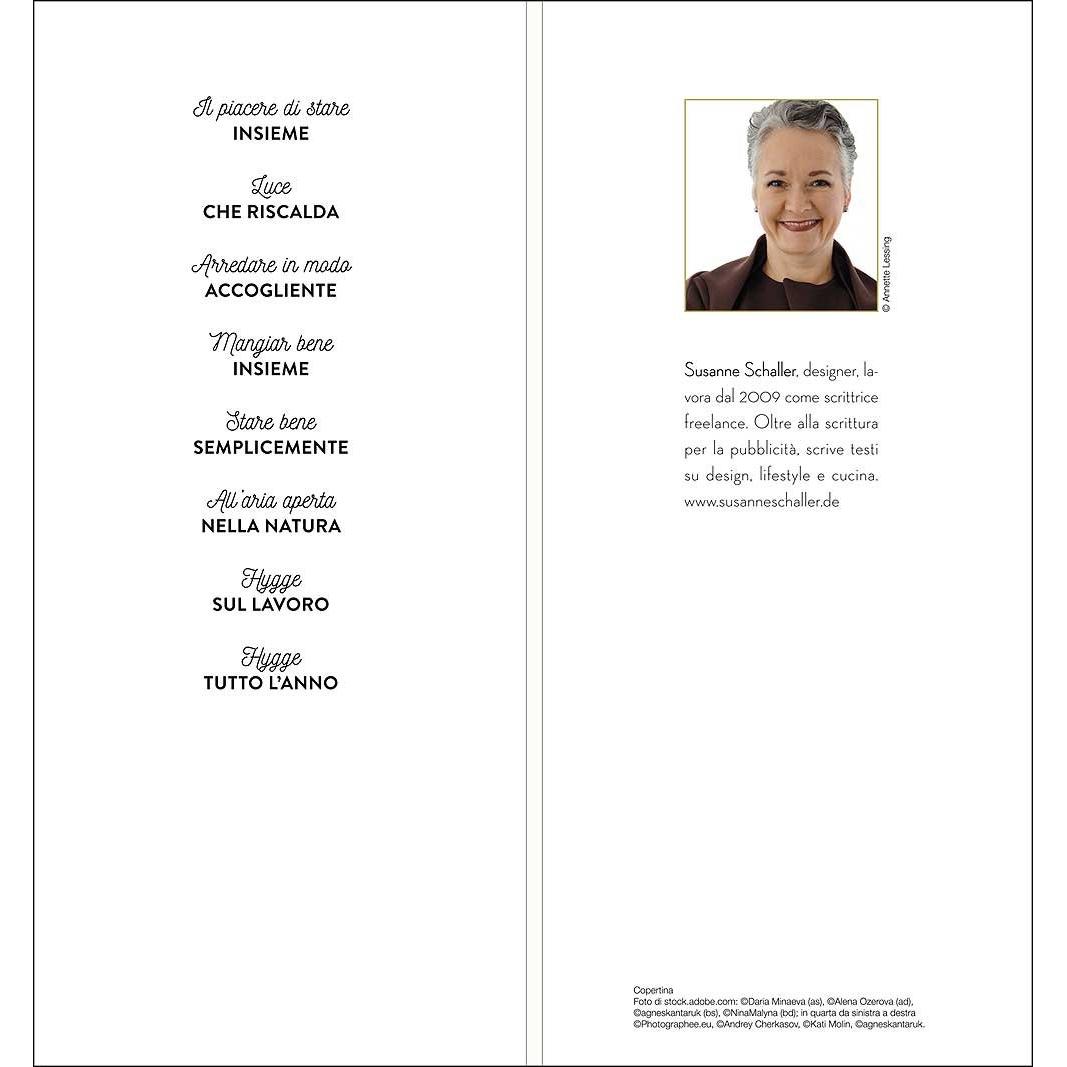 Il piacere di stare
INSIEME

Luce
CHE RISCALDA

Arredare in modo
ACCOGLIENTE

Mangiar bene
INSIEME

Stare bene
SEMPLICEMENTE

All'aria aperta
NELLA NATURA

Hygge
SUL LAVORO

Hygge
TUTTO L'ANNO

© Annette Lessing

Susanne Schaller, designer, lavora dal 2009 come scrittrice freelance. Oltre alla scrittura per la pubblicità, scrive testi su design, lifestyle e cucina. www.susanneschaller.de

Copertina
Foto di stock.adobe.com: ©Daria Minaeva (as), ©Alena Ozerova (ad), ©agneskantaruk (bs), ©NinaMalyna (bd); in quarta da sinistra a destra ©Photographee.eu, ©Andrey Cherkasov, ©Kati Molin, ©agneskantaruk.